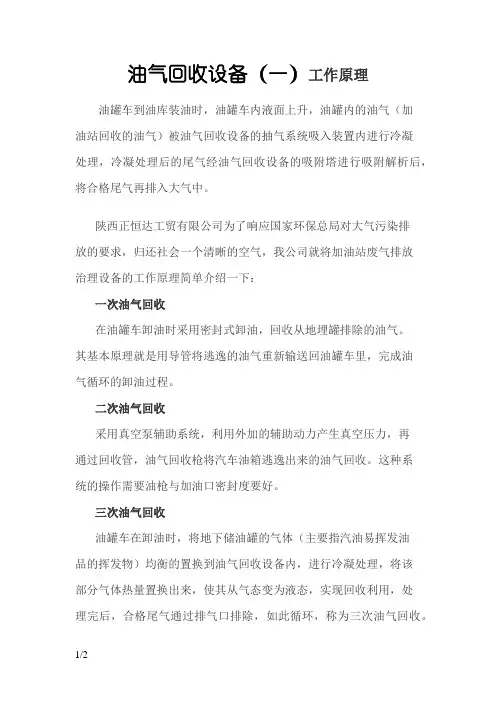 油气回收设备（一）工作原理

油罐车到油库装油时，油罐车内液面上升，油罐内的油气（加油站回收的油气）被油气回收设备的抽气系统吸入装置内进行冷凝处理，冷凝处理后的尾气经油气回收设备的吸附塔进行吸附解析后，将合格尾气再排入大气中。

陕西正恒达工贸有限公司为了响应国家环保总局对大气污染排放的要求，归还社会一个清晰的空气，我公司就将加油站废气排放治理设备的工作原理简单介绍一下：

一次油气回收

在油罐车卸油时采用密封式卸油，回收从地埋罐排除的油气。其基本原理就是用导管将逃逸的油气重新输送回油罐车里，完成油气循环的卸油过程。

二次油气回收

采用真空泵辅助系统，利用外加的辅助动力产生真空压力，再通过回收管，油气回收枪将汽车油箱逃逸出来的油气回收。这种系统的操作需要油枪与加油口密封度要好。

三次油气回收

油罐车在卸油时，将地下储油罐的气体（主要指汽油易挥发油品的挥发物）均衡的置换到油气回收设备内，进行冷凝处理，将该部分气体热量置换出来，使其从气态变为液态，实现回收利用，处理完后，合格尾气通过排气口排除，如此循环，称为三次油气回收。

1/2